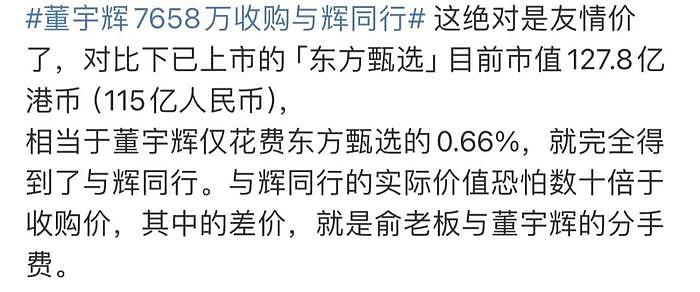 #董宇辉7658万收购与辉同行# 这绝对是友情价了，对比下已上市的「东方甄选」目前市值127.8亿港币（115亿人民币），
相当于董宇辉仅花费东方甄选的0.66%，就完全得到了与辉同行。与辉同行的实际价值恐怕数十倍于收购价，其中的差价，就是俞老板与董宇辉的分手费。